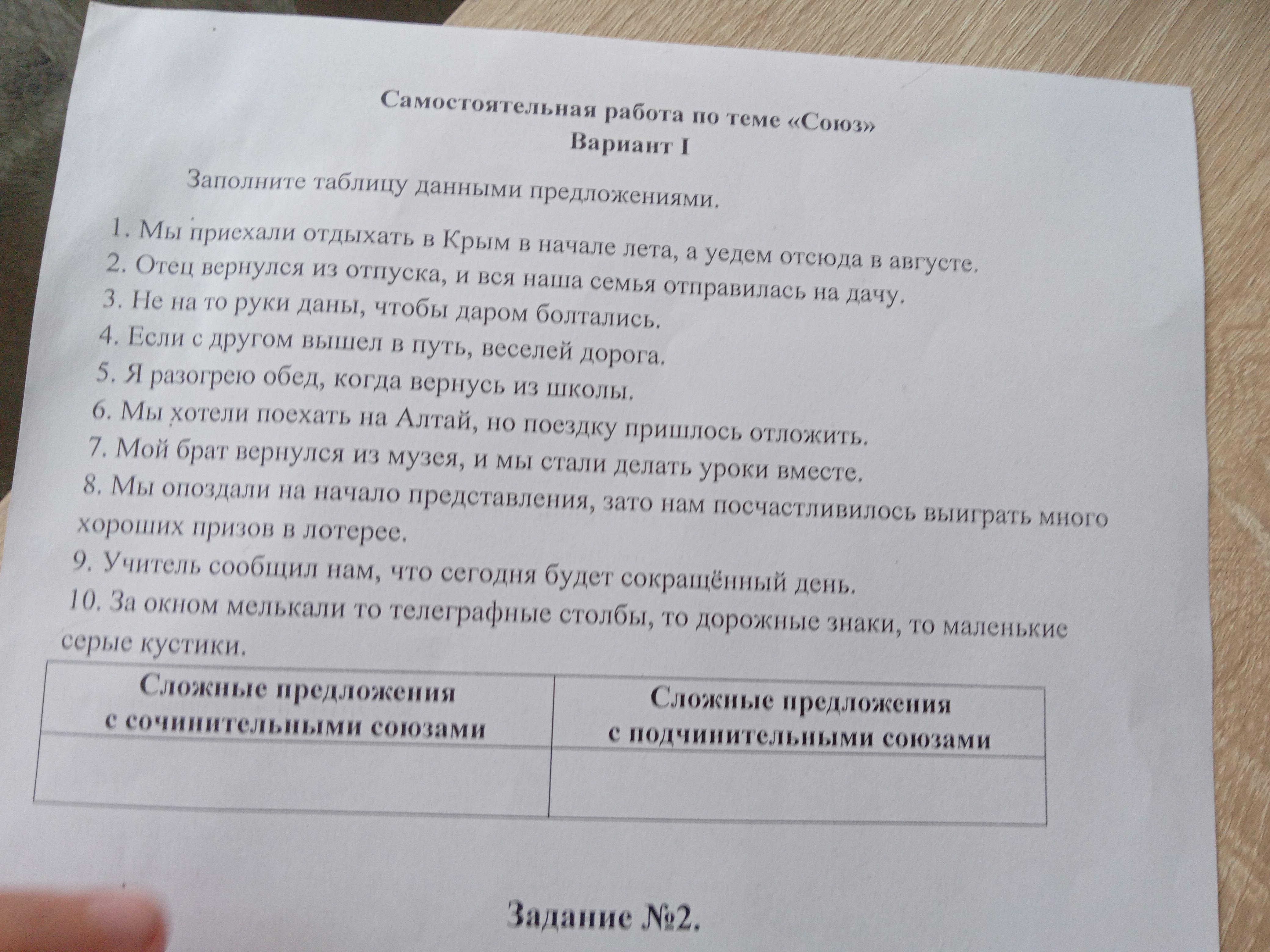 Самостоятельная работа по теме «Союз»
Вариант I

Заполните таблицу данными предложениями.

1. Мы приехали отдыхать в Крым в начале лета, а уедем отсюда в августе.
2. Отец вернулся из отпуска, и вся наша семья отправилась на дачу.
3. Не на то руки даны, чтобы даром болтались.
4. Если с другом вышел в путь, веселей дорога.
5. Я разогрею обед, когда вернусь из школы.
6. Мы хотели поехать на Алтай, но поездку пришлось отложить.
7. Мой брат вернулся из музея, и мы стали делать уроки вместе.
8. Мы опоздали на начало представления, зато нам посчастливилось выиграть много хороших призов в лотерее.
9. Учитель сообщил нам, что сегодня будет сокращённый день.
10. За окном мелькали то телеграфные столбы, то дорожные знаки, то маленькие серые кустики.

| Сложные предложения с сочинительными союзами | Сложные предложения с подчинительными союзами |
|---|---|
| | |

Задание №2.